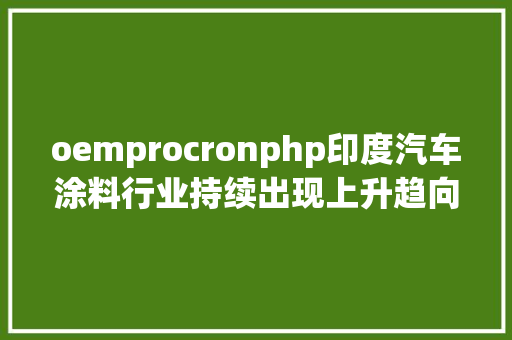 oemprocronphp印度汽车涂料行业持续出现上升趋向